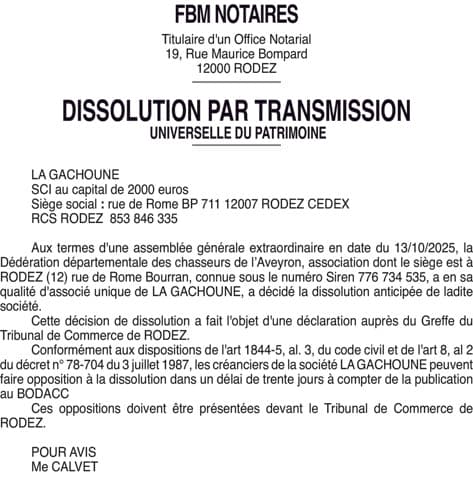 FBM NOTAIRES

Titulaire d'un Office Notarial
19, Rue Maurice Bompard
12000 RODEZ

DISSOLUTION PAR TRANSMISSION
UNIVERSELLE DU PATRIMOINE

LA GACHOUNE
SCI au capital de 2000 euros
Siège social : rue de Rome BP 711 12007 RODEZ CEDEX
RCS RODEZ 853 846 335

Aux termes d'une assemblée générale extraordinaire en date du 13/10/2025, la Dédération départementale des chasseurs de l'Aveyron, association dont le siège est à RODEZ (12) rue de Rome Bourran, connue sous le numéro Siren 776 734 535, a en sa qualité d'associé unique de LA GACHOUNE, a décidé la dissolution anticipée de ladite société.

Cette décision de dissolution a fait l'objet d'une déclaration auprès du Greffe du Tribunal de Commerce de RODEZ.

Conformément aux dispositions de l'art 1844-5, al. 3, du code civil et de l'art 8, al 2 du décret n° 78-704 du 3 juillet 1987, les créanciers de la société LA GACHOUNE peuvent faire opposition à la dissolution dans un délai de trente jours à compter de la publication au BODACC

Ces oppositions doivent être présentées devant le Tribunal de Commerce de RODEZ.

POUR AVIS
Me CALVET